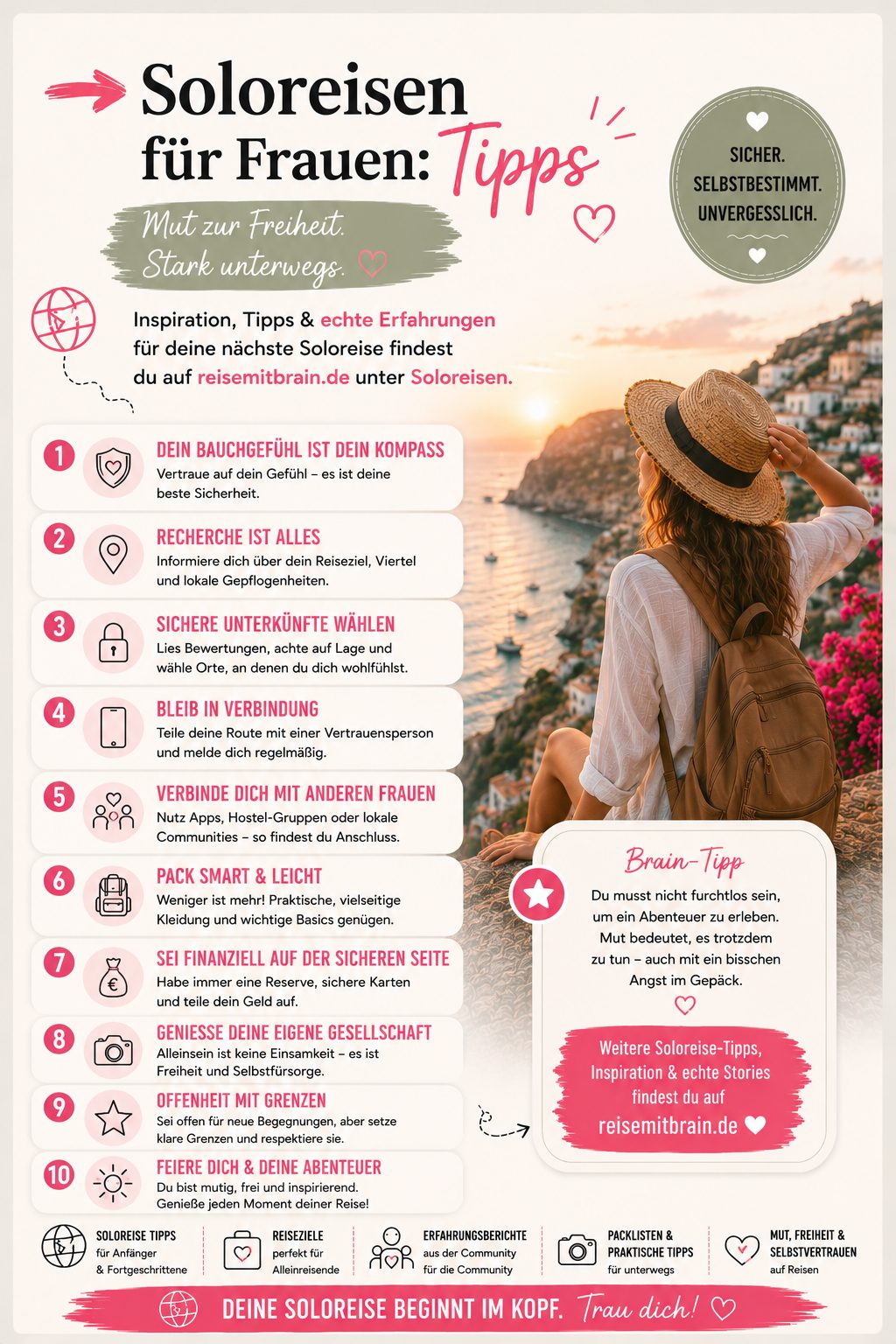 Soloreisen für Frauen: Tipps

Mut zur Freiheit. Stark unterwegs.

SICHER.
SELBSTBESTIMMT.
UNVERGESSLICH.

Inspiration, Tipps & echte Erfahrungen für deine nächste Soloreise findest du auf reisemitbrain.de unter Soloreisen.

1
DEIN BAUCHGEFÜHL IST DEIN KOMPASS
Vertraue auf dein Gefühl – es ist deine beste Sicherheit.

2
RECHERCHE IST ALLES
Informiere dich über dein Reiseziel, Viertel und lokale Gepflogenheiten.

3
SICHERE UNTERKÜNFTE WÄHLEN
Lies Bewertungen, achte auf Lage und wähle Orte, an denen du dich wohlfühlst.

4
BLEIB IN VERBINDUNG
Teile deine Route mit einer Vertrauensperson und melde dich regelmäßig.

5
VERBINDE DICH MIT ANDEREN FRAUEN
Nutz Apps, Hostel-Gruppen oder lokale Communities – so findest du Anschluss.

6
PACK SMART & LEICHT
Weniger ist mehr! Praktische, vielseitige Kleidung und wichtige Basics genügen.

7
SEI FINANZIELL AUF DER SICHEREN SEITE
Habe immer eine Reserve, sichere Karten und teile dein Geld auf.

8
GENIESSE DEINE EIGENE GESELLSCHAFT
Alleinsein ist keine Einsamkeit – es ist Freiheit und Selbstfürsorge.

9
OFFENHEIT MIT GRENZEN
Sei offen für neue Begegnungen, aber setze klare Grenzen und respektiere sie.

10
FEIERE DICH & DEINE ABENTEUER
Du bist mutig, frei und inspirierend. Genieße jeden Moment deiner Reise!

Brain-Tipp
Du musst nicht furchtlos sein, um ein Abenteuer zu erleben. Mut bedeutet, es trotzdem zu tun – auch mit ein bisschen Angst im Gepäck.

Weitere Soloreise-Tipps, Inspiration & echte Stories findest du auf
reisemitbrain.de

SOLOREISE TIPPS
für Anfänger & Fortgeschrittene

REISEZIELE
perfekt für Alleinreisende

ERFAHRUNGSBERICHTE
aus der Community für die Community

PACKLISTEN & PRAKTISCHE TIPPS
für unterwegs

MUT, FREIHEIT & SELBSTVERTRAUEN
auf Reisen

DEINE SOLOREISE BEGINNT IM KOPF. Trau dich!